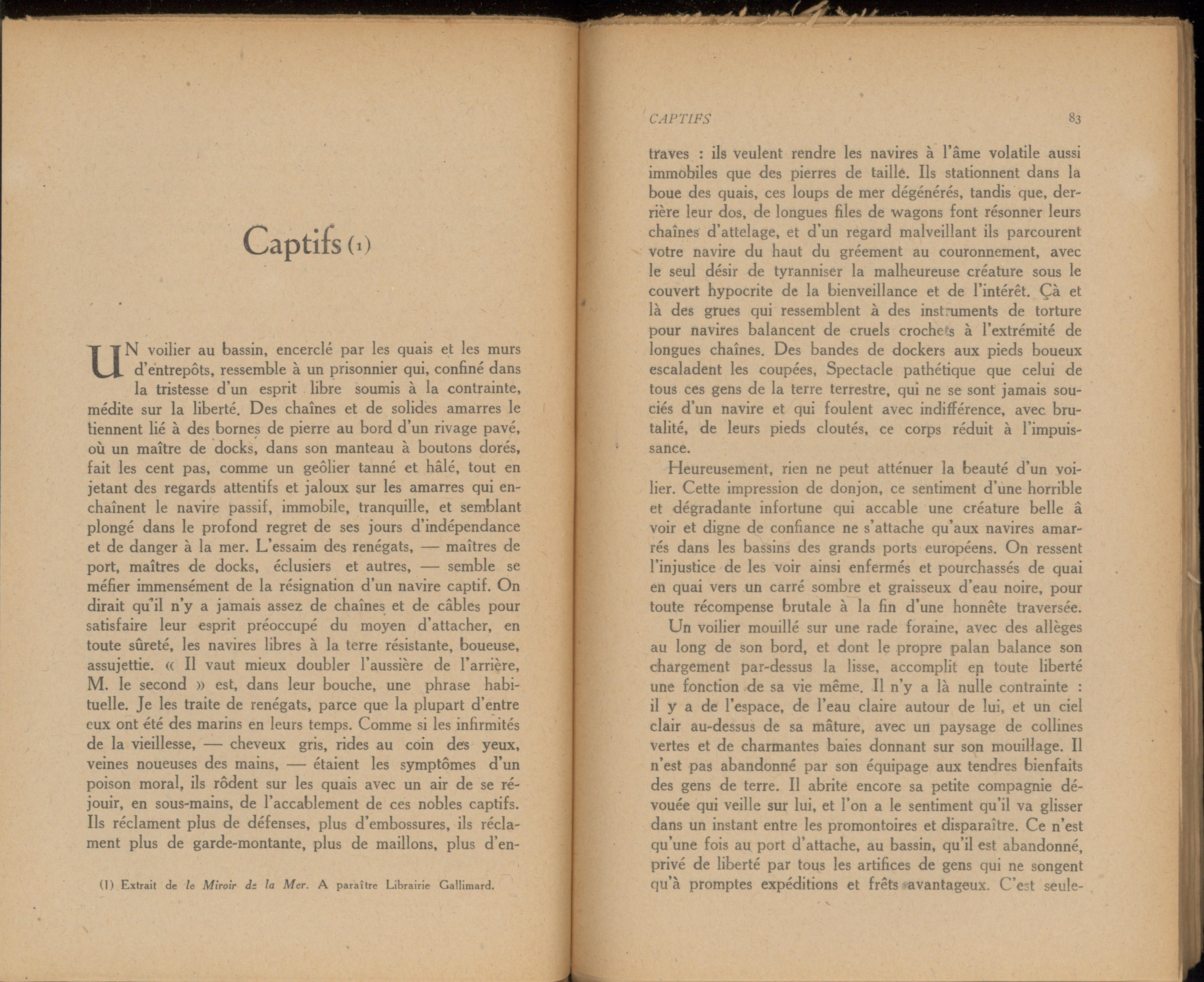 Captifs (1)

UN voilier au bassin, encerclé par les quais et les murs d'entrepôts, ressemble à un prisonnier qui, confiné dans la tristesse d'un esprit libre soumis à la contrainte, médite sur la liberté. Des chaînes et de solides amarres le tiennent lié à des bornes de pierre au bord d'un rivage pavé, où un maître de docks, dans son manteau à boutons dorés, fait les cent pas, comme un geôlier tanné et hâlé, tout en jetant des regards attentifs et jaloux sur les amarres qui enchaînent le navire passif, immobile, tranquille, et semblant plongé dans le profond regret de ses jours d'indépendance et de danger à la mer. L'essaim des renégats, — maîtres de port, maîtres de docks, éclusiers et autres, — semble se méfier immensément de la résignation d'un navire captif. On dirait qu'il n'y a jamais assez de chaînes et de câbles pour satisfaire leur esprit préoccupé du moyen d'attacher, en toute sûreté, les navires libres à la terre résistante, boueuse, assujettie. « Il vaut mieux doubler l'aussière de l'arrière, M. le second » est, dans leur bouche, une phrase habituelle. Je les traite de renégats, parce que la plupart d'entre eux ont été des marins en leurs temps. Comme si les infirmités de la vieillesse, — cheveux gris, rides au coin des yeux, veines noueuses des mains, — étaient les symptômes d'un poison moral, ils rôdent sur les quais avec un air de se réjouir, en sous-mains, de l'accablement de ces nobles captifs. Ils réclament plus de défenses, plus d'embossures, ils réclament plus de garde-montante, plus de maillons, plus d'en-

(1) Extrait de le Miroir de la Mer. A paraître Librairie Gallimard.

CAPTIFS 83

traves : ils veulent rendre les navires à l'âme volatile aussi immobiles que des pierres de taille. Ils stationnent dans la boue des quais, ces loups de mer dégénérés, tandis que, derrière leur dos, de longues files de wagons font résonner leurs chaînes d'attelage, et d'un regard malveillant ils parcourent votre navire du haut du gréement au couronnement, avec le seul désir de tyranniser la malheureuse créature sous le couvert hypocrite de la bienveillance et de l'intérêt. Çà et là des grues qui ressemblent à des instruments de torture pour navires balancent de cruels crochets à l'extrémité de longues chaînes. Des bandes de dockers aux pieds boueux escaladent les coupées, Spectacle pathétique que celui de tous ces gens de la terre terrestre, qui ne se sont jamais souciés d'un navire et qui foulent avec indifférence, avec brutalité, de leurs pieds cloutés, ce corps réduit à l'impuissance.

Heureusement, rien ne peut atténuer la beauté d'un voilier. Cette impression de donjon, ce sentiment d'une horrible et dégradante infortune qui accable une créature belle à voir et digne de confiance ne s'attache qu'aux navires amarrés dans les bassins des grands ports européens. On ressent l'injustice de les voir ainsi enfermés et pourchassés de quai en quai vers un carré sombre et graisseux d'eau noire, pour toute récompense brutale à la fin d'une honnête traversée.

Un voilier mouillé sur une rade foraine, avec des allèges au long de son bord, et dont le propre palan balance son chargement par-dessus la lisse, accomplit en toute liberté une fonction de sa vie même. Il n'y a là nulle contrainte : il y a de l'espace, de l'eau claire autour de lui, et un ciel clair au-dessus de sa mâture, avec un paysage de collines vertes et de charmantes baies donnant sur son mouillage. Il n'est pas abandonné par son équipage aux tendres bienfaits des gens de terre. Il abrite encore sa petite compagnie dévouée qui veille sur lui, et l'on a le sentiment qu'il va glisser dans un instant entre les promontoires et disparaître. Ce n'est qu'une fois au port d'attache, au bassin, qu'il est abandonné, privé de liberté par tous les artifices de gens qui ne songent qu'à promptes expéditions et frêts avantageux. C'est seule-